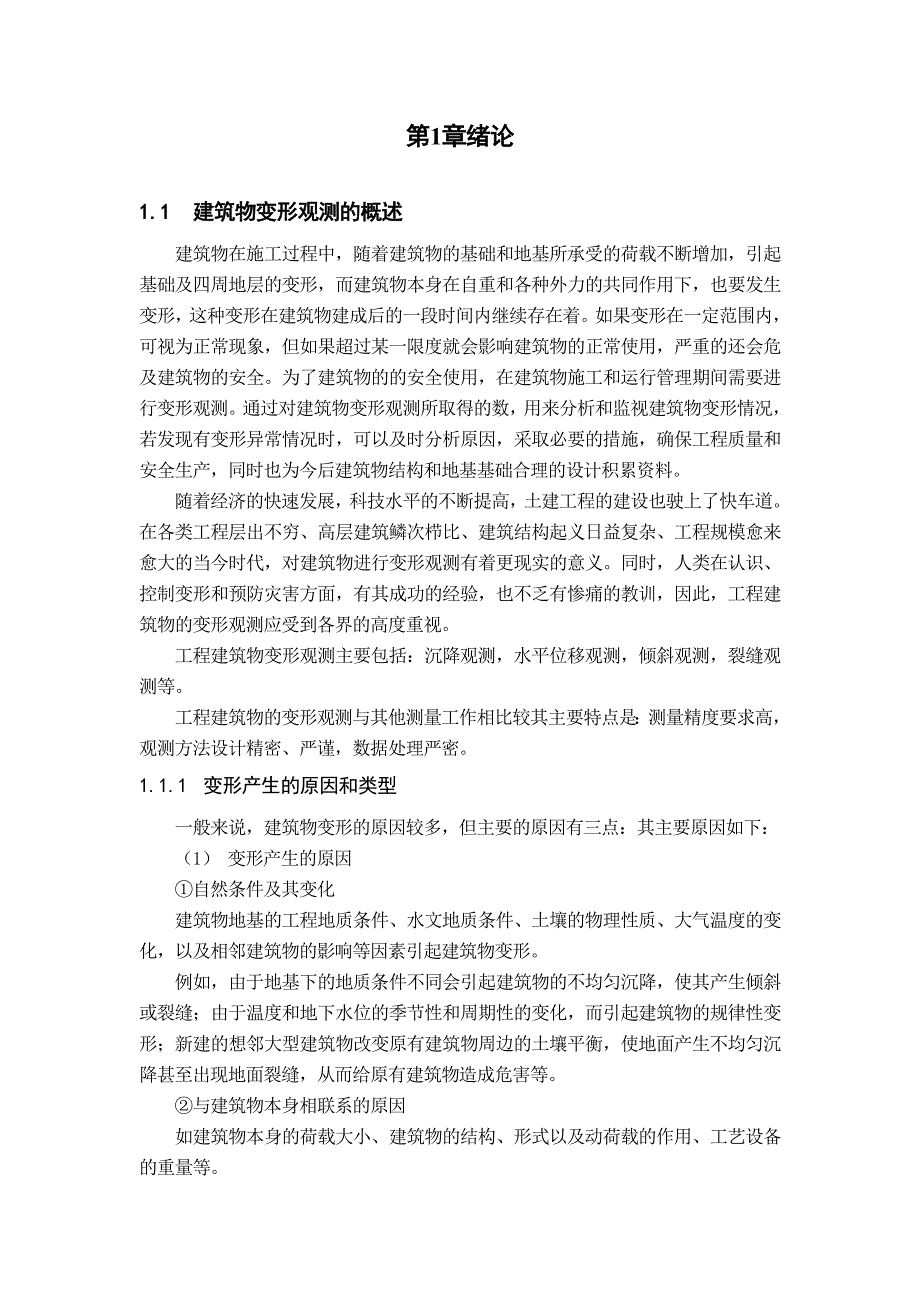 第1章绪论

1.1　建筑物变形观测的概述

建筑物在施工过程中，随着建筑物的基础和地基所承受的荷载不断增加，引起基础及四周地层的变形，而建筑物本身在自重和各种外力的共同作用下，也要发生变形，这种变形在建筑物建成后的一段时间内继续存在着。如果变形在一定范围内，可视为正常现象，但如果超过某一限度就会影响建筑物的正常使用，严重的还会危及建筑物的安全。为了建筑物的的安全使用，在建筑物施工和运行管理期间需要进行变形观测。通过对建筑物变形观测所取得的数，用来分析和监视建筑物变形情况，若发现有变形异常情况时，可以及时分析原因，采取必要的措施，确保工程质量和安全生产，同时也为今后建筑物结构和地基基础合理的设计积累资料。

随着经济的快速发展，科技水平的不断提高，土建工程的建设也驶上了快车道。在各类工程层出不穷、高层建筑鳞次栉比、建筑结构起义日益复杂、工程规模愈来愈大的当今时代，对建筑物进行变形观测有着更现实的意义。同时，人类在认识、控制变形和预防灾害方面，有其成功的经验，也不乏有惨痛的教训，因此，工程建筑物的变形观测应受到各界的高度重视。

工程建筑物变形观测主要包括：沉降观测，水平位移观测，倾斜观测，裂缝观测等。

工程建筑物的变形观测与其他测量工作相比较其主要特点是：测量精度要求高，观测方法设计精密、严谨，数据处理严密。

1.1.1　变形产生的原因和类型

一般来说，建筑物变形的原因较多，但主要的原因有三点：其主要原因如下：

（1）　变形产生的原因

①自然条件及其变化

建筑物地基的工程地质条件、水文地质条件、土壤的物理性质、大气温度的变化，以及相邻建筑物的影响等因素引起建筑物变形。

例如，由于地基下的地质条件不同会引起建筑物的不均匀沉降，使其产生倾斜或裂缝；由于温度和地下水位的季节性和周期性的变化，而引起建筑物的规律性变形；新建的想邻大型建筑物改变原有建筑物周边的土壤平衡，使地面产生不均匀沉降甚至出现地面裂缝，从而给原有建筑物造成危害等。

②与建筑物本身相联系的原因

如建筑物本身的荷载大小、建筑物的结构、形式以及动荷载的作用、工艺设备的重量等。